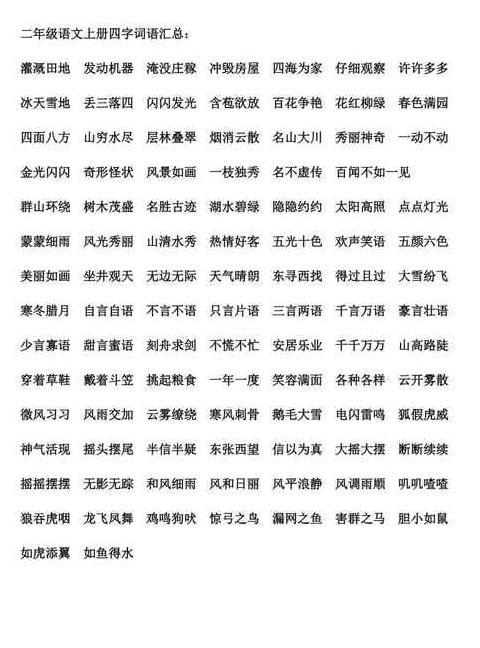 二年级语文上册四字词语汇总：

灌溉田地 发动机器 淹没庄稼 冲毁房屋 四海为家 仔细观察 许许多多

冰天雪地 丢三落四 闪闪发光 含苞欲放 百花争艳 花红柳绿 春色满园

四面八方 山穷水尽 层林叠翠 烟消云散 名山大川 秀丽神奇 一动不动

金光闪闪 奇形怪状 风景如画 一枝独秀 名不虚传 百闻不如一见

群山环绕 树木茂盛 名胜古迹 湖水碧绿 隐隐约约 太阳高照 点点灯光

蒙蒙细雨 风光秀丽 山清水秀 热情好客 五光十色 欢声笑语 五颜六色

美丽如画 坐井观天 无边无际 天气晴朗 东寻西找 得过且过 大雪纷飞

寒冬腊月 自言自语 不言不语 只言片语 三言两语 千言万语 豪言壮语

少言寡语 甜言蜜语 刻舟求剑 不慌不忙 安居乐业 千千万万 山高路陡

穿着草鞋 戴着斗笠 挑起粮食 一年一度 笑容满面 各种各样 云开雾散

微风习习 风雨交加 云雾缭绕 寒风刺骨 鹅毛大雪 电闪雷鸣 狐假虎威

神气活现 摇头摆尾 半信半疑 东张西望 信以为真 大摇大摆 断断续续

摇摇摆摆 无影无踪 和风细雨 风和日丽 风平浪静 风调雨顺 叽叽喳喳

狼吞虎咽 龙飞凤舞 鸡鸣狗吠 惊弓之鸟 漏网之鱼 害群之马 胆小如鼠

如虎添翼 如鱼得水